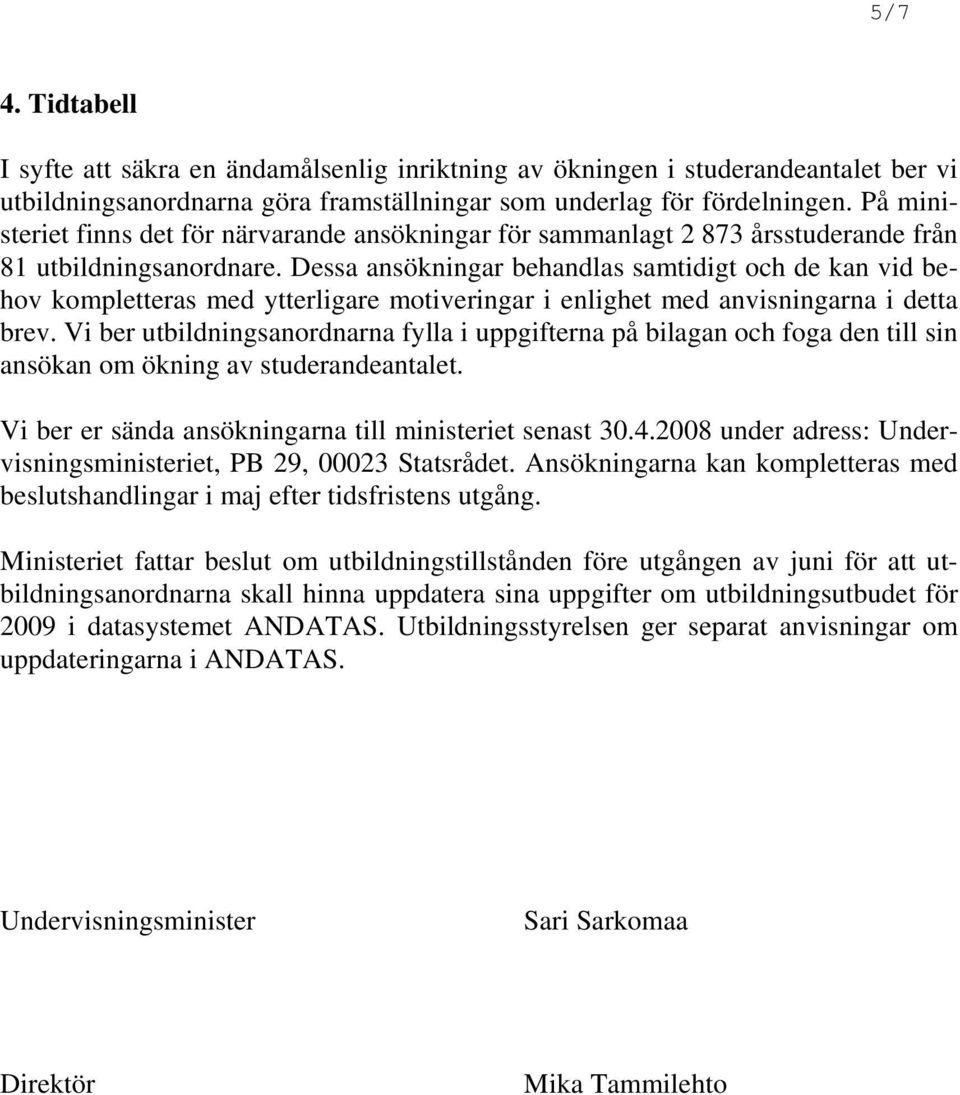 5/7

4. Tidtabell

I syfte att säkra en ändamålsenlig inriktning av ökningen i studerandeantalet ber vi utbildningsanordnarna göra framställningar som underlag för fördelningen. På ministeriet finns det för närvarande ansökningar för sammanlagt 2 873 årsstuderande från 81 utbildningsanordnare. Dessa ansökningar behandlas samtidigt och de kan vid behov kompletteras med ytterligare motiveringar i enlighet med anvisningarna i detta brev. Vi ber utbildningsanordnarna fylla i uppgifterna på bilagan och foga den till sin ansökan om ökning av studerandeantalet.

Vi ber er sända ansökningarna till ministeriet senast 30.4.2008 under adress: Undervisningsministeriet, PB 29, 00023 Statsrådet. Ansökningarna kan kompletteras med beslutshandlingar i maj efter tidsfristens utgång.

Ministeriet fattar beslut om utbildningstillstånden före utgången av juni för att utbildningsanordnarna skall hinna uppdatera sina uppgifter om utbildningsutbudet för 2009 i datasystemet ANDATAS. Utbildningsstyrelsen ger separat anvisningar om uppdateringarna i ANDATAS.

Undervisningsminister

Sari Sarkomaa

Direktör

Mika Tammilehto